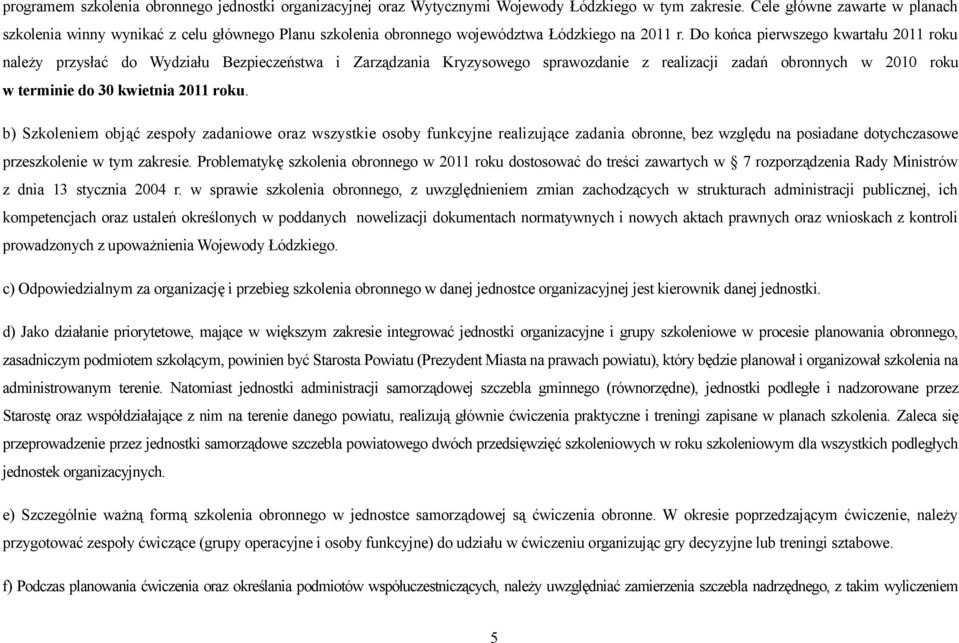 programem szkolenia obronnego jednostki organizacyjnej oraz Wytycznymi Wojewody Łódzkiego w tym zakresie. Cele główne zawarte w planach szkolenia winny wynikać z celu głównego Planu szkolenia obronnego województwa Łódzkiego na 2011 r. Do końca pierwszego kwartału 2011 roku należy przysłać do Wydziału Bezpieczeństwa i Zarządzania Kryzysowego sprawozdanie z realizacji zadań obronnych w 2010 roku w terminie do 30 kwietnia 2011 roku.

b) Szkoleniem objąć zespoły zadaniowe oraz wszystkie osoby funkcyjne realizujące zadania obronne, bez względu na posiadane dotychczasowe przeszkolenie w tym zakresie. Problematykę szkolenia obronnego w 2011 roku dostosować do treści zawartych w § 7 rozporządzenia Rady Ministrów z dnia 13 stycznia 2004 r. w sprawie szkolenia obronnego, z uwzględnieniem zmian zachodzących w strukturach administracji publicznej, ich kompetencjach oraz ustaleń określonych w poddanych nowelizacji dokumentach normatywnych i nowych aktach prawnych oraz wnioskach z kontroli prowadzonych z upoważnienia Wojewody Łódzkiego.

c) Odpowiedzialnym za organizację i przebieg szkolenia obronnego w danej jednostce organizacyjnej jest kierownik danej jednostki.

d) Jako działanie priorytetowe, mające w większym zakresie integrować jednostki organizacyjne i grupy szkoleniowe w procesie planowania obronnego, zasadniczym podmiotem szkolącym, powinien być Starosta Powiatu (Prezydent Miasta na prawach powiatu), który będzie planował i organizował szkolenia na administrowanym terenie. Natomiast jednostki administracji samorządowej szczebla gminnego (równorzędne), jednostki podległe i nadzorowane przez Starostę oraz współdziałające z nim na terenie danego powiatu, realizują głównie ćwiczenia praktyczne i treningi zapisane w planach szkolenia. Zaleca się przeprowadzenie przez jednostki samorządowe szczebla powiatowego dwóch przedsięwzięć szkoleniowych w roku szkoleniowym dla wszystkich podległych jednostek organizacyjnych.

e) Szczególnie ważną formą szkolenia obronnego w jednostce samorządowej są ćwiczenia obronne. W okresie poprzedzającym ćwiczenie, należy przygotować zespoły ćwiczące (grupy operacyjne i osoby funkcyjne) do udziału w ćwiczeniu organizując gry decyzyjne lub treningi sztabowe.

f) Podczas planowania ćwiczenia oraz określania podmiotów współuczestniczących, należy uwzględniać zamierzenia szczebla nadrzędnego, z takim wyliczeniem

5